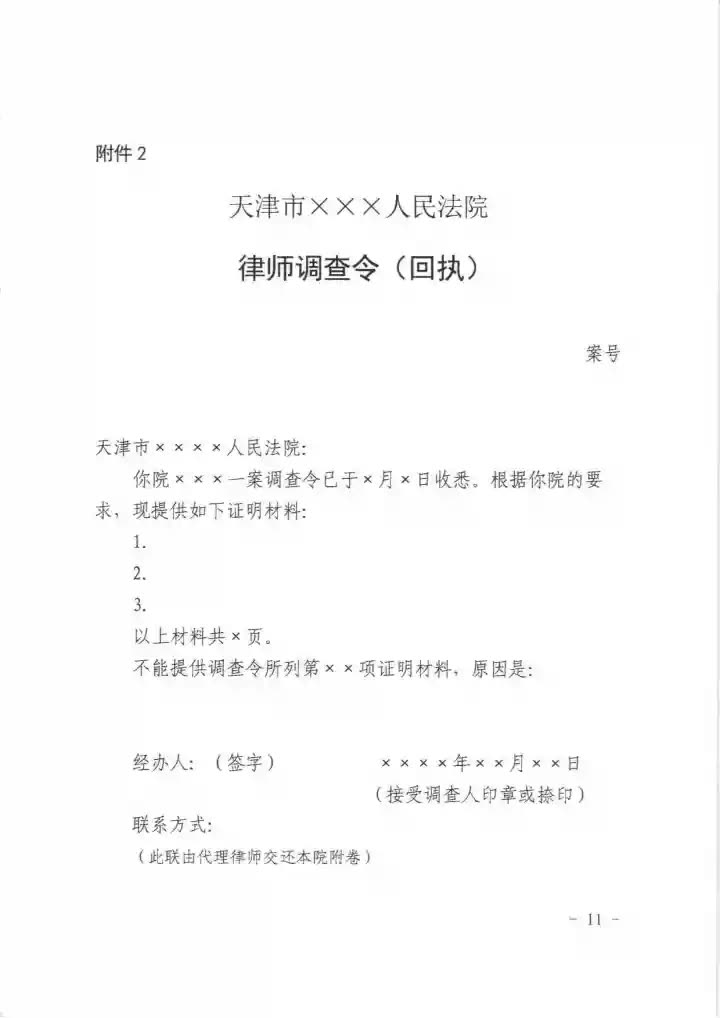 附件2

天津市×××人民法院

律师调查令（回执）

案号

天津市××××人民法院:

你院×××一案调查令已于×月×日收悉。根据你院的要求，现提供如下证明材料:

1.

2.

3.

以上材料共×页。

不能提供调查令所列第××项证明材料，原因是:

经办人:（签字） ××××年××月××日

（接受调查人印章或捺印）

联系方式:

（此联由代理律师交还本院附卷）

- 11 -